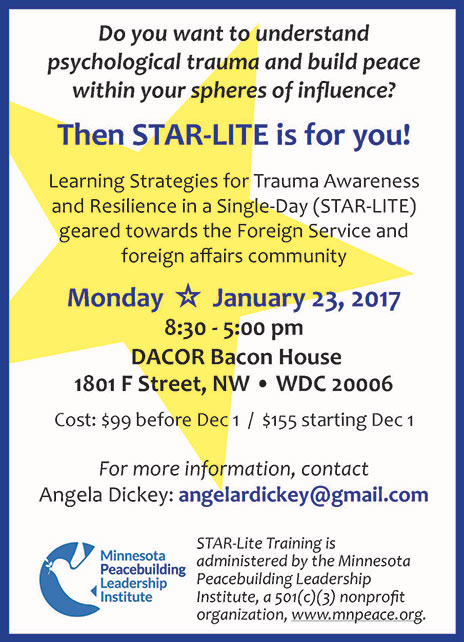 Do you want to understand psychological trauma and build peace within your spheres of influence?

Then STAR-LITE is for you!

Learning Strategies for Trauma Awareness and Resilience in a Single-Day (STAR-LITE) geared towards the Foreign Service and foreign affairs community

Monday ☆ January 23, 2017

8:30 - 5:00 pm

DACOR Bacon House

1801 F Street, NW • WDC 20006

Cost: $99 before Dec 1 / $155 starting Dec 1

For more information, contact
Angela Dickey: angelardickey@gmail.com

Minnesota
Peacebuilding
Leadership
Institute

STAR-Lite Training is administered by the Minnesota Peacebuilding Leadership Institute, a 501(c)(3) nonprofit organization, www.mnpeace.org.